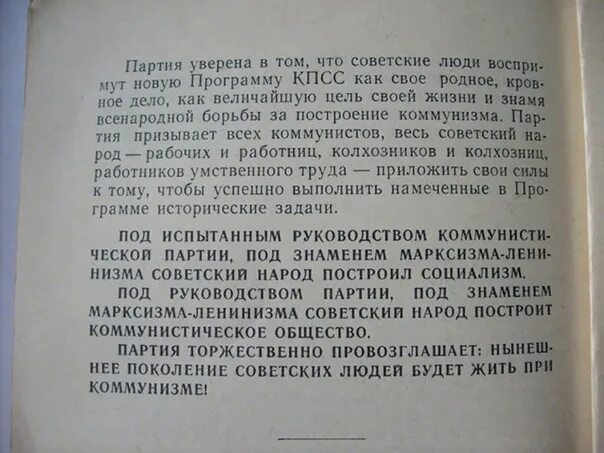 Партия уверена в том, что советские люди воспримут новую Программу КПСС как свое родное, кровное дело, как величайшую цель своей жизни и знамя всенародной борьбы за построение коммунизма. Партия призывает всех коммунистов, весь советский народ — рабочих и работниц, колхозников и колхозниц, работников умственного труда — приложить свои силы к тому, чтобы успешно выполнить намеченные в Программе исторические задачи.

ПОД ИСПЫТАННЫМ РУКОВОДСТВОМ КОММУНИСТИЧЕСКОЙ ПАРТИИ, ПОД ЗНАМЕНЕМ МАРКСИЗМА-ЛЕНИНИЗМА СОВЕТСКИЙ НАРОД ПОСТРОИЛ СОЦИАЛИЗМ.

ПОД РУКОВОДСТВОМ ПАРТИИ, ПОД ЗНАМЕНЕМ МАРКСИЗМА-ЛЕНИНИЗМА СОВЕТСКИЙ НАРОД ПОСТРОИТ КОММУНИСТИЧЕСКОЕ ОБЩЕСТВО.

ПАРТИЯ ТОРЖЕСТВЕННО ПРОВОЗГЛАШАЕТ: НЫНЕШНЕЕ ПОКОЛЕНИЕ СОВЕТСКИХ ЛЮДЕЙ БУДЕТ ЖИТЬ ПРИ КОММУНИЗМЕ!